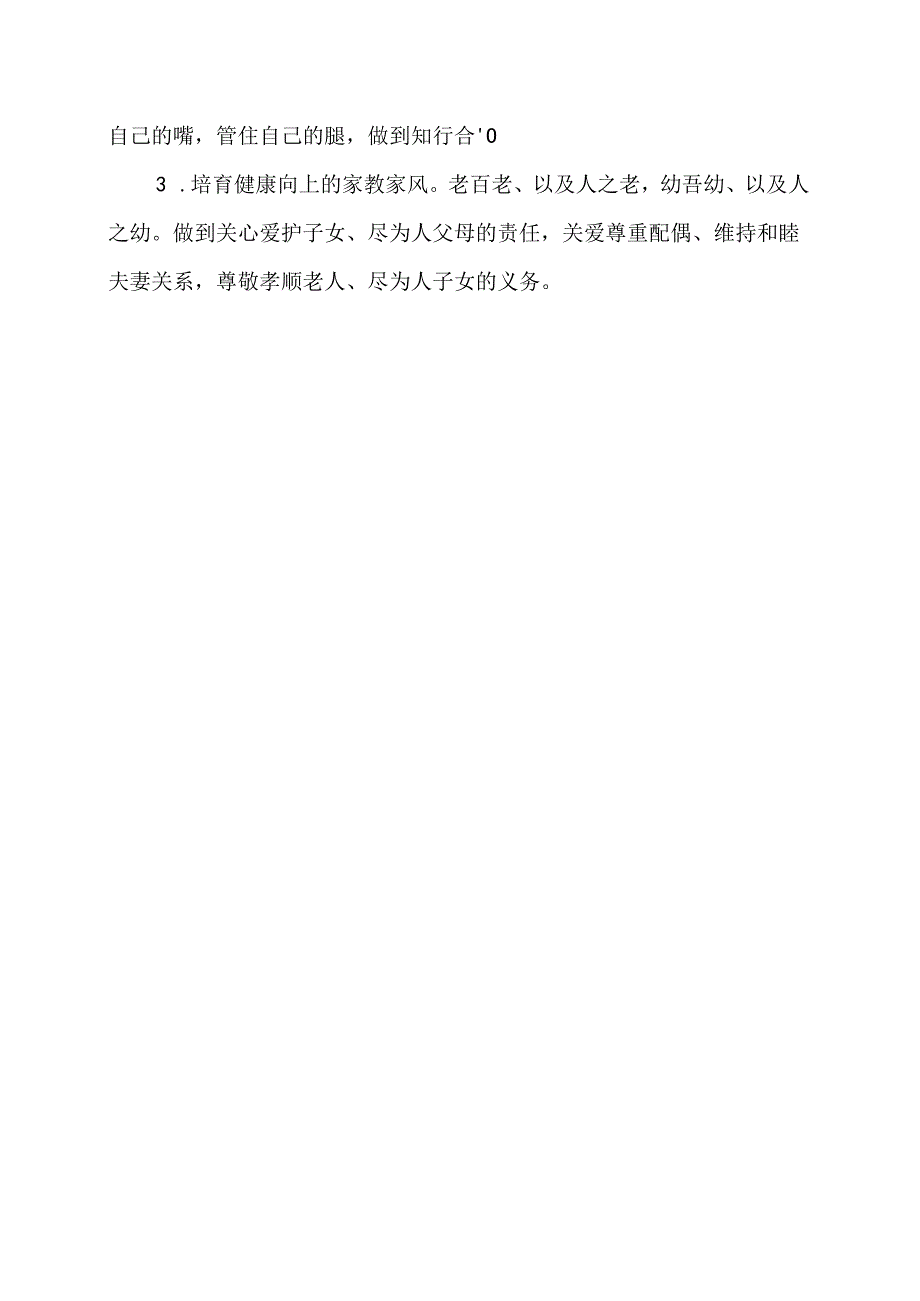 自己的嘴，管住自己的腿，做到知行合'0

3 .培育健康向上的家教家风。老百老、以及人之老，幼吾幼、以及人之幼。做到关心爱护子女、尽为人父母的责任，关爱尊重配偶、维持和睦夫妻关系，尊敬孝顺老人、尽为人子女的义务。